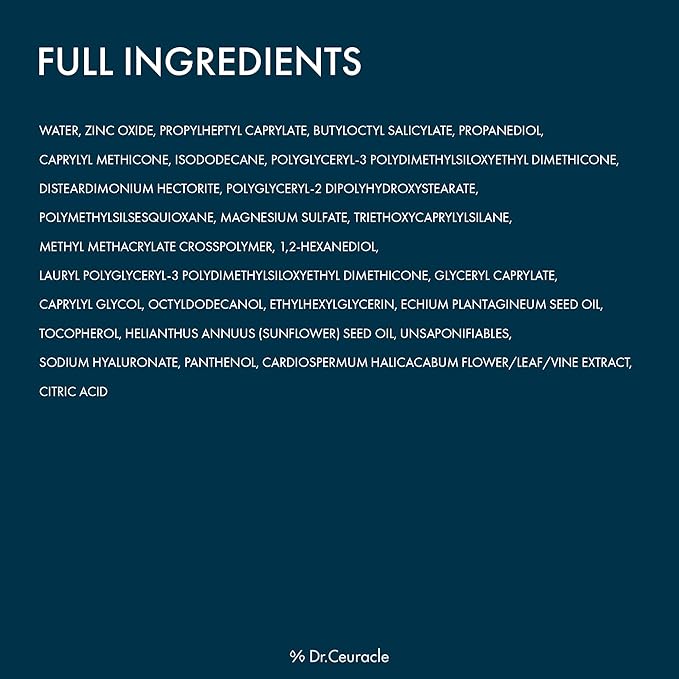 FULL INGREDIENTS

WATER, ZINC OXIDE, PROPYLHEPTYL CAPRYLATE, BUTYLOCTYL SALICYLATE, PROPANEDIOL, CAPRYLYL METHICONE, ISODODECANE, POLYGLYCERYL-3 POLYDIMETHYLSILOXYETHYL DIMETHICONE, DISTEARDIMONIUM HECTORITE, POLYGLYCERYL-2 DIPOLYHYDROXYSTEARATE, POLYMETHYLSILSESQUIOXANE, MAGNESIUM SULFATE, TRIETHOXYCAPRYLYLSILANE, METHYL METHACRYLATE CROSSPOLYMER, 1,2-HEXANEDIOL, LAURYL POLYGLYCERYL-3 POLYDIMETHYLSILOXYETHYL DIMETHICONE, GLYCERYL CAPRYLATE, CAPRYLYL GLYCOL, OCTYLDODECANOL, ETHYLHEXYLGLYCERIN, ECHIUM PLANTAGINEUM SEED OIL, TOCOPHEROL, HELIANTHUS ANNUUS (SUNFLOWER) SEED OIL, UNSAPONIFIABLES, SODIUM HYALURONATE, PANTHENOL, CARDIOSPERMUM HALICACABUM FLOWER/LEAF/VINE EXTRACT, CITRIC ACID

% Dr.Ceuracle